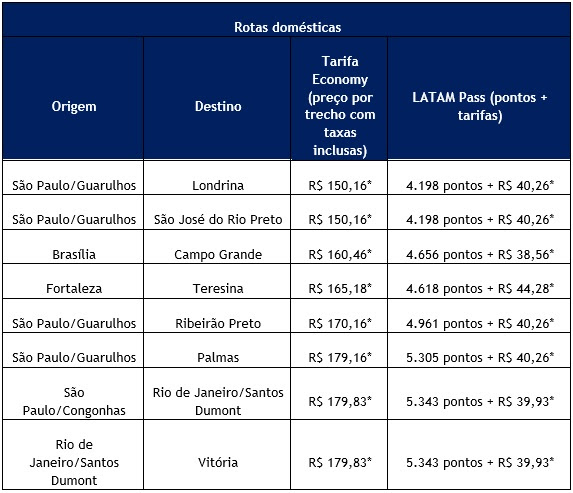 Rotas domésticas

| Origem | Destino | Tarifa Economy (preço por trecho com taxas inclusas) | LATAM Pass (pontos + tarifas) |
|---|---|---|---|
| São Paulo/Guarulhos | Londrina | R$ 150,16* | 4.198 pontos + R$ 40,26* |
| São Paulo/Guarulhos | São José do Rio Preto | R$ 150,16* | 4.198 pontos + R$ 40,26* |
| Brasília | Campo Grande | R$ 160,46* | 4.656 pontos + R$ 38,56* |
| Fortaleza | Teresina | R$ 165,18* | 4.618 pontos + R$ 44,28* |
| São Paulo/Guarulhos | Ribeirão Preto | R$ 170,16* | 4.961 pontos + R$ 40,26* |
| São Paulo/Guarulhos | Palmas | R$ 179,16* | 5.305 pontos + R$ 40,26* |
| São Paulo/Congonhas | Rio de Janeiro/Santos Dumont | R$ 179,83* | 5.343 pontos + R$ 39,93* |
| Rio de Janeiro/Santos Dumont | Vitória | R$ 179,83* | 5.343 pontos + R$ 39,93* |